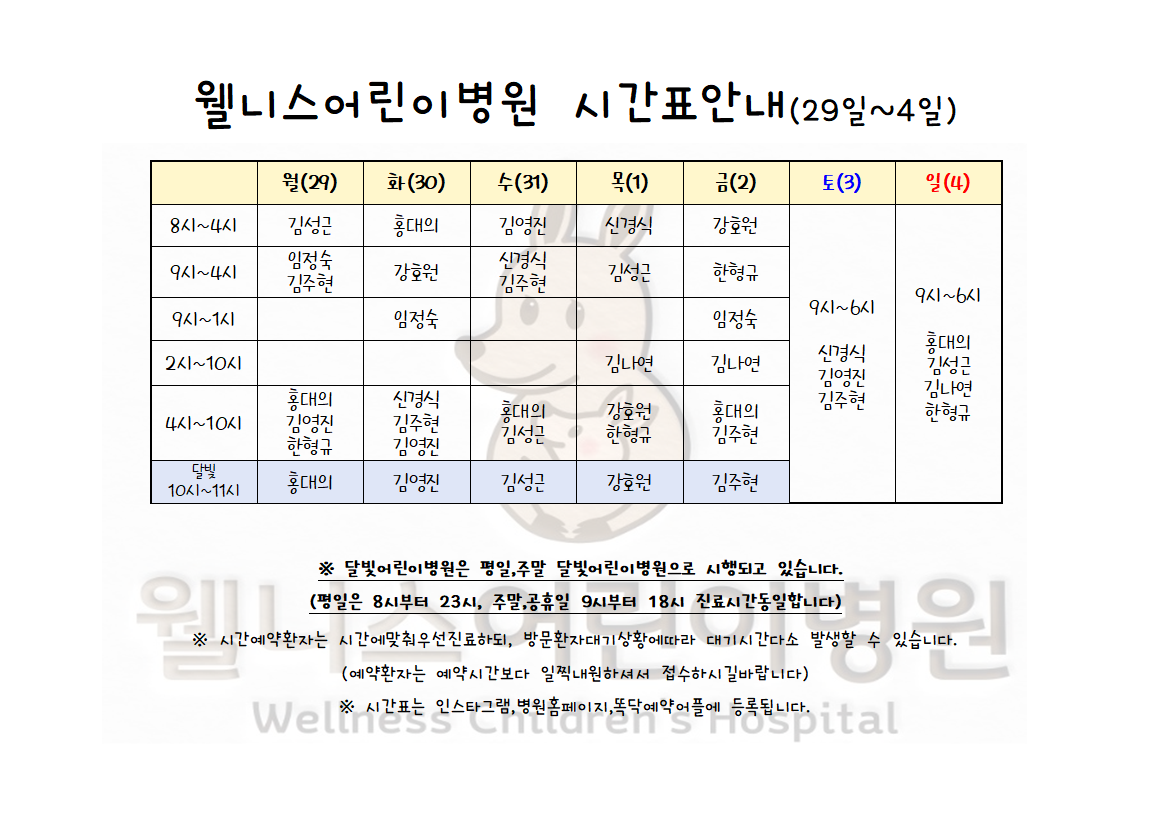 웰니스어린이병원 시간표안내(29일~4일)

|  | 월(29) | 화(30) | 수(31) | 목(1) | 금(2) | 토(3) | 일(4) |
|---|---|---|---|---|---|---|---|
| 8시~4시 | 김성근 | 홍대의 | 김영진 | 신경식 | 강호원 | 9시~6시 신경식 김영진 김주현 | 9시~6시 홍대의 김성근 김나연 한형규 |
| 9시~4시 | 임정숙 김주현 | 강호원 | 신경식 김주현 | 김성근 | 한형규 |  |  |
| 9시~1시 |  | 임정숙 |  |  | 임정숙 |  |  |
| 2시~10시 |  |  |  | 김나연 | 김나연 |  |  |
| 4시~10시 | 홍대의 김영진 한형규 | 신경식 김주현 김영진 | 홍대의 김성근 | 강호원 한형규 | 홍대의 김주현 |  |  |
| 달빛 10시~11시 | 홍대의 | 김영진 | 김성근 | 강호원 | 김주현 |  |  |

※ 달빛어린이병원은 평일,주말 달빛어린이병원으로 시행되고 있습니다.

(평일은 8시부터 23시, 주말,공휴일 9시부터 18시 진료시간동일합니다)

※ 시간예약환자는 시간에맞춰우선진료하되, 방문환자대기상황에따라 대기시간다소 발생할 수 있습니다.

(예약환자는 예약시간보다 일찍내원하셔서 접수하시길바랍니다)

※ 시간표는 인스타그램,병원홈페이지,똑닥예약어플에 등록됩니다.

웰니스어린이병원
Wellness Children's Hospital